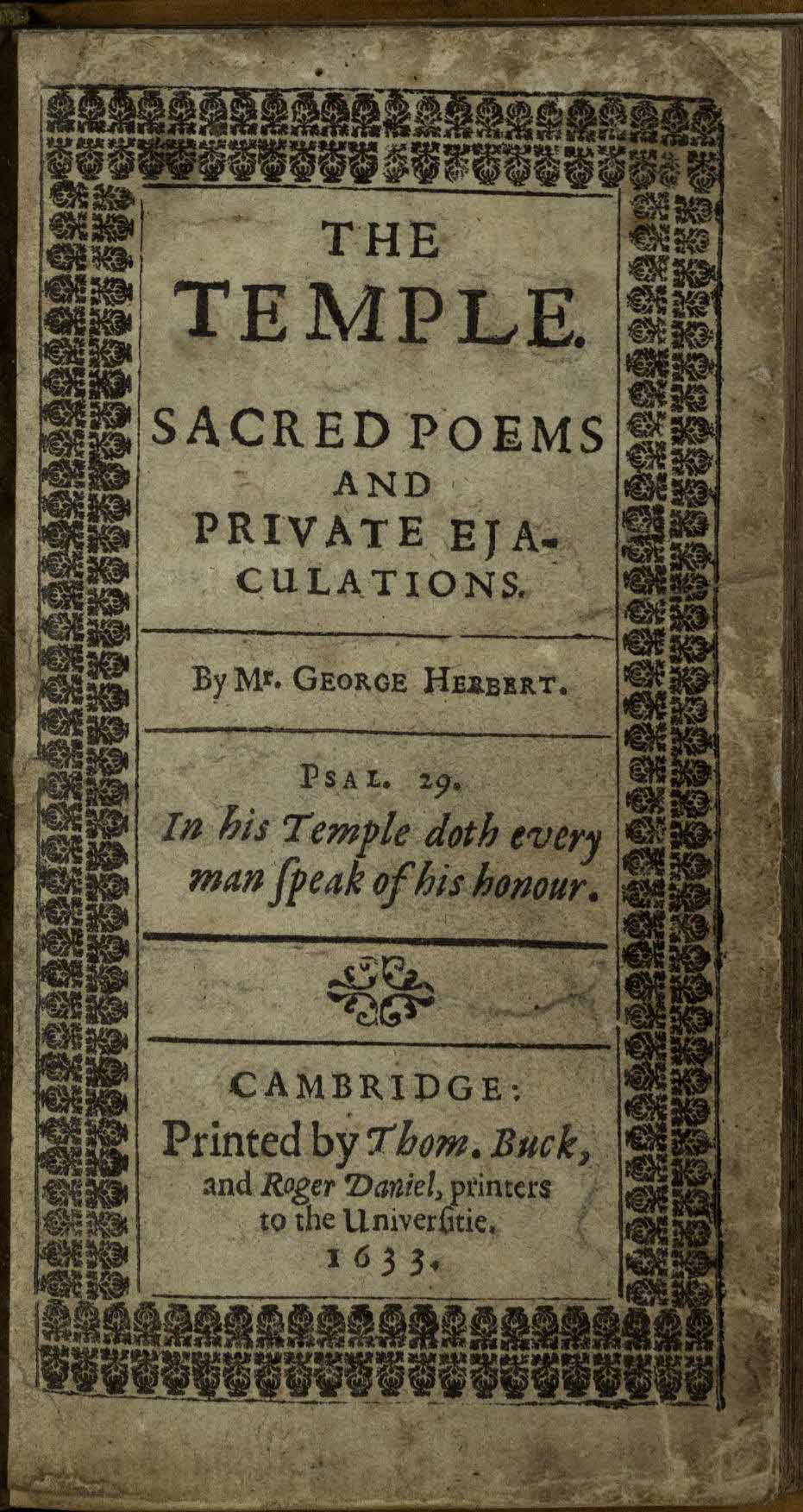 THE TEMPLE.

SACRED POEMS AND PRIVATE EJACULATIONS.

By Mr. George Herbert.

Psal. 29.
In his Temple doth every man ſpeak of his honour.

CAMBRIDGE:
Printed by Thom. Buck, and Roger Daniel, printers to the Univerſitie.
1633.